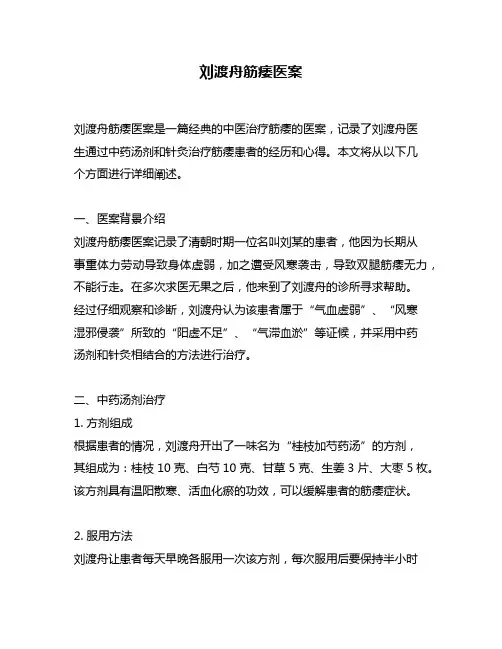 刘渡舟筋痿医案

刘渡舟筋痿医案是一篇经典的中医治疗筋痿的医案，记录了刘渡舟医生通过中药汤剂和针灸治疗筋痿患者的经历和心得。本文将从以下几个方面进行详细阐述。

一、医案背景介绍
刘渡舟筋痿医案记录了清朝时期一位名叫刘某的患者，他因为长期从事重体力劳动导致身体虚弱，加之遭受风寒袭击，导致双腿筋痿无力，不能行走。在多次求医无果之后，他来到了刘渡舟的诊所寻求帮助。经过仔细观察和诊断，刘渡舟认为该患者属于“气血虚弱”、“风寒湿邪侵袭”所致的“阳虚不足”、“气滞血淤”等证候，并采用中药汤剂和针灸相结合的方法进行治疗。

二、中药汤剂治疗
1. 方剂组成
根据患者的情况，刘渡舟开出了一味名为“桂枝加芍药汤”的方剂，其组成为：桂枝 10 克、白芍 10 克、甘草 5 克、生姜 3 片、大枣 5 枚。该方剂具有温阳散寒、活血化瘀的功效，可以缓解患者的筋痿症状。

2. 服用方法
刘渡舟让患者每天早晚各服用一次该方剂，每次服用后要保持半小时